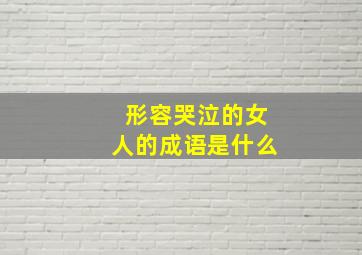 形容哭泣的女人的成语是什么